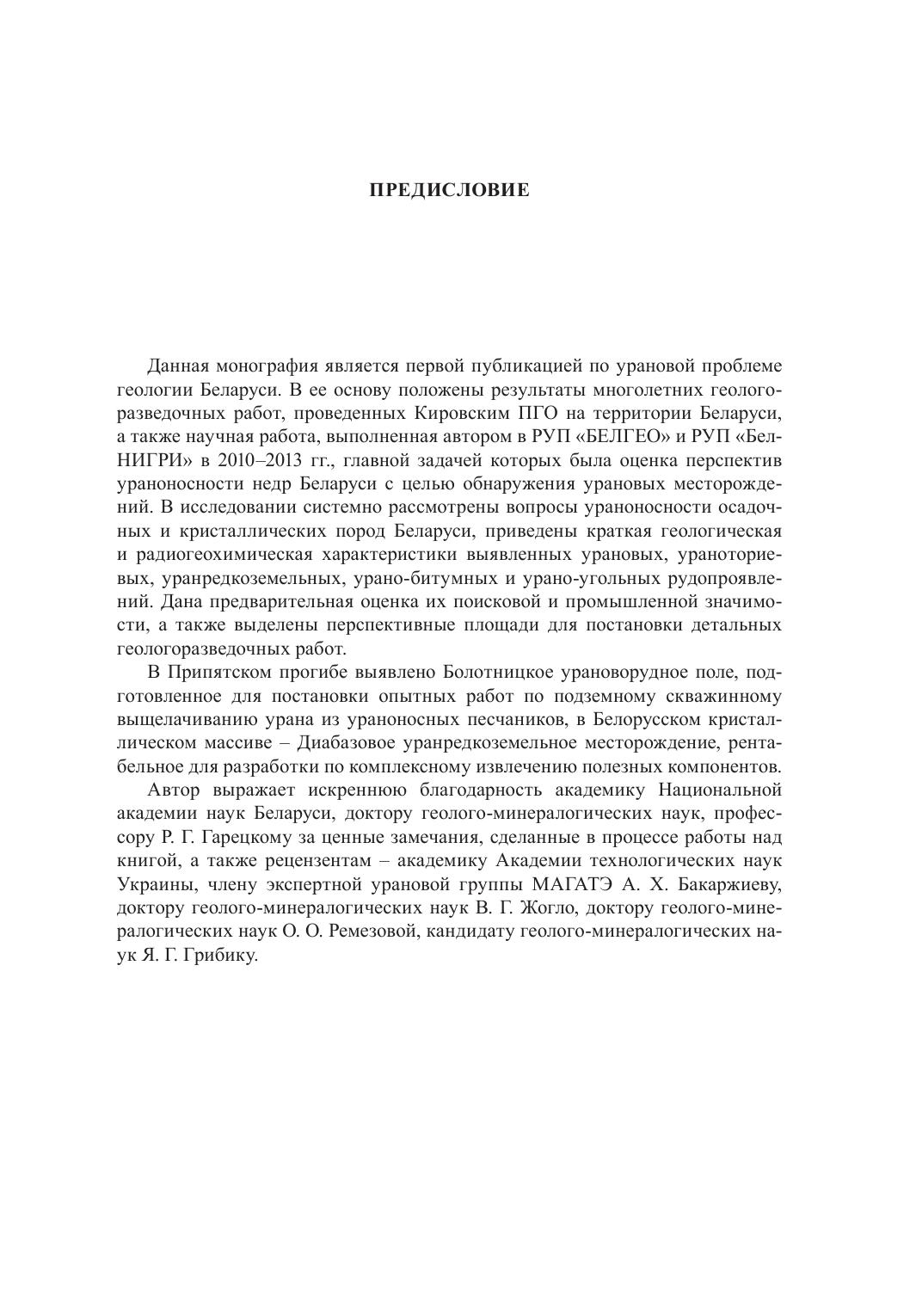 ПРЕДИСЛОВИЕ

Данная монография является первой публикацией по урановой проблеме геологии Беларуси. В ее основу положены результаты многолетних геологоразведочных работ, проведенных Кировским ПГО на территории Беларуси, а также научная работа, выполненная автором в РУП «БЕЛГЕО» и РУП «БелНИГРИ» в 2010–2013 гг., главной задачей которых была оценка перспектив ураноносности недр Беларуси с целью обнаружения урановых месторождений. В исследовании системно рассмотрены вопросы ураноносности осадочных и кристаллических пород Беларуси, приведены краткая геологическая и радиогеохимическая характеристики выявленных урановых, ураноториевых, уранредкоземельных, урано-битумных и урано-угольных рудопроявлений. Дана предварительная оценка их поисковой и промышленной значимости, а также выделены перспективные площади для постановки детальных геологоразведочных работ.

В Припятском прогибе выявлено Болотницкое урановорудное поле, подготовленное для постановки опытных работ по подземному скважинному выщелачиванию урана из ураноносных песчаников, в Белорусском кристаллическом массиве – Диабазовое уранредкоземельное месторождение, рентабельное для разработки по комплексному извлечению полезных компонентов.

Автор выражает искреннюю благодарность академику Национальной академии наук Беларуси, доктору геолого-минералогических наук, профессору Р. Г. Гарецкому за ценные замечания, сделанные в процессе работы над книгой, а также рецензентам – академику Академии технологических наук Украины, члену экспертной урановой группы МАГАТЭ А. Х. Бакаржиеву, доктору геолого-минералогических наук В. Г. Жогло, доктору геолого-минералогических наук О. О. Ремезовой, кандидату геолого-минералогических наук Я. Г. Грибику.